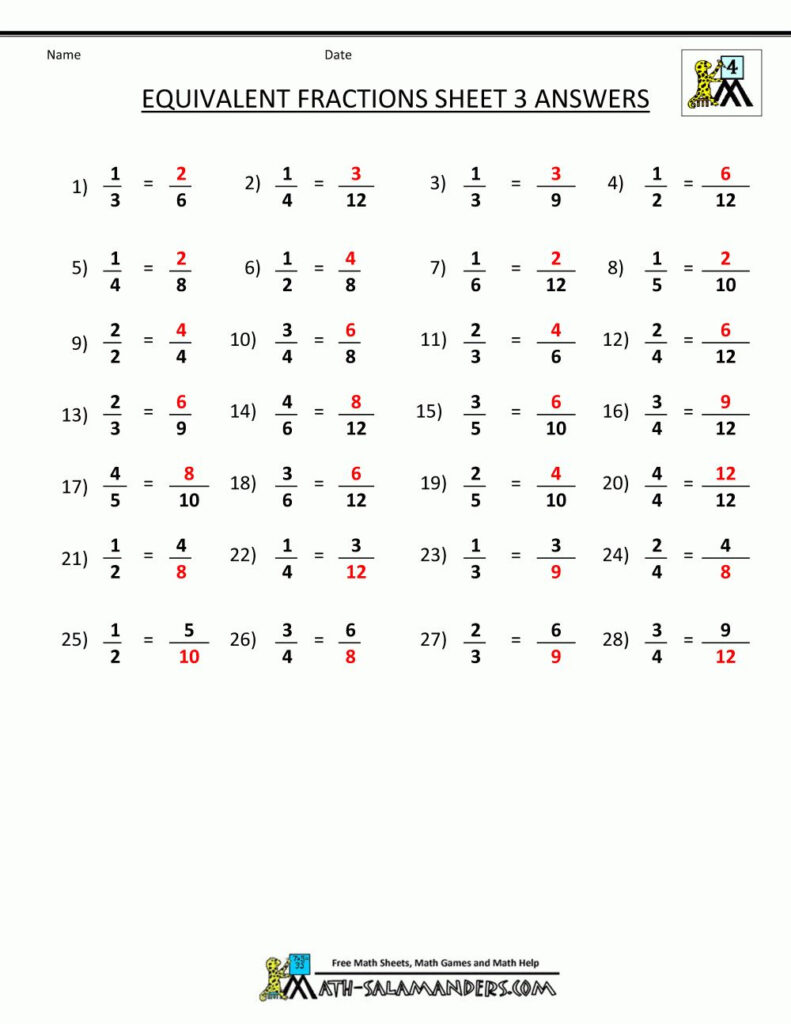 Name

Date

4

EQUIVALENT FRACTIONS SHEET 3 ANSWERS

1) $\frac{1}{3} = \frac{2}{6}$ 2) $\frac{1}{4} = \frac{3}{12}$ 3) $\frac{1}{3} = \frac{3}{9}$ 4) $\frac{1}{2} = \frac{6}{12}$

5) $\frac{1}{4} = \frac{2}{8}$ 6) $\frac{1}{2} = \frac{4}{8}$ 7) $\frac{1}{6} = \frac{2}{12}$ 8) $\frac{1}{5} = \frac{2}{10}$

9) $\frac{2}{2} = \frac{4}{4}$ 10) $\frac{3}{4} = \frac{6}{8}$ 11) $\frac{2}{3} = \frac{4}{6}$ 12) $\frac{2}{4} = \frac{6}{12}$

13) $\frac{2}{3} = \frac{6}{9}$ 14) $\frac{4}{6} = \frac{8}{12}$ 15) $\frac{3}{5} = \frac{6}{10}$ 16) $\frac{3}{4} = \frac{9}{12}$

17) $\frac{4}{5} = \frac{8}{10}$ 18) $\frac{3}{6} = \frac{6}{12}$ 19) $\frac{2}{5} = \frac{4}{10}$ 20) $\frac{4}{4} = \frac{12}{12}$

21) $\frac{1}{2} = \frac{4}{8}$ 22) $\frac{1}{4} = \frac{3}{12}$ 23) $\frac{1}{3} = \frac{3}{9}$ 24) $\frac{2}{4} = \frac{4}{8}$

25) $\frac{1}{2} = \frac{5}{10}$ 26) $\frac{3}{4} = \frac{6}{8}$ 27) $\frac{2}{3} = \frac{6}{9}$ 28) $\frac{3}{4} = \frac{9}{12}$

Free Math Sheets, Math Games and Math Help
MATH-SALAMANDERS.COM